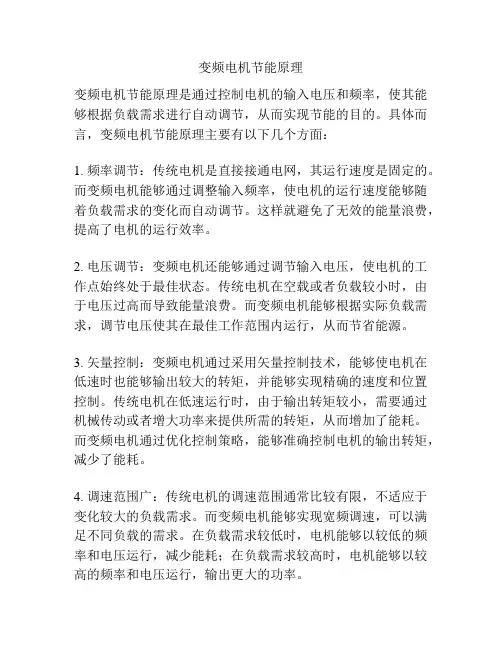 变频电机节能原理

变频电机节能原理是通过控制电机的输入电压和频率，使其能够根据负载需求进行自动调节，从而实现节能的目的。具体而言，变频电机节能原理主要有以下几个方面：

1. 频率调节：传统电机是直接接通电网，其运行速度是固定的。而变频电机能够通过调整输入频率，使电机的运行速度能够随着负载需求的变化而自动调节。这样就避免了无效的能量浪费，提高了电机的运行效率。

2. 电压调节：变频电机还能够通过调节输入电压，使电机的工作点始终处于最佳状态。传统电机在空载或者负载较小时，由于电压过高而导致能量浪费。而变频电机能够根据实际负载需求，调节电压使其在最佳工作范围内运行，从而节省能源。

3. 矢量控制：变频电机通过采用矢量控制技术，能够使电机在低速时也能够输出较大的转矩，并能够实现精确的速度和位置控制。传统电机在低速运行时，由于输出转矩较小，需要通过机械传动或者增大功率来提供所需的转矩，从而增加了能耗。而变频电机通过优化控制策略，能够准确控制电机的输出转矩，减少了能耗。

4. 调速范围广：传统电机的调速范围通常比较有限，不适应于变化较大的负载需求。而变频电机能够实现宽频调速，可以满足不同负载的需求。在负载需求较低时，电机能够以较低的频率和电压运行，减少能耗；在负载需求较高时，电机能够以较高的频率和电压运行，输出更大的功率。